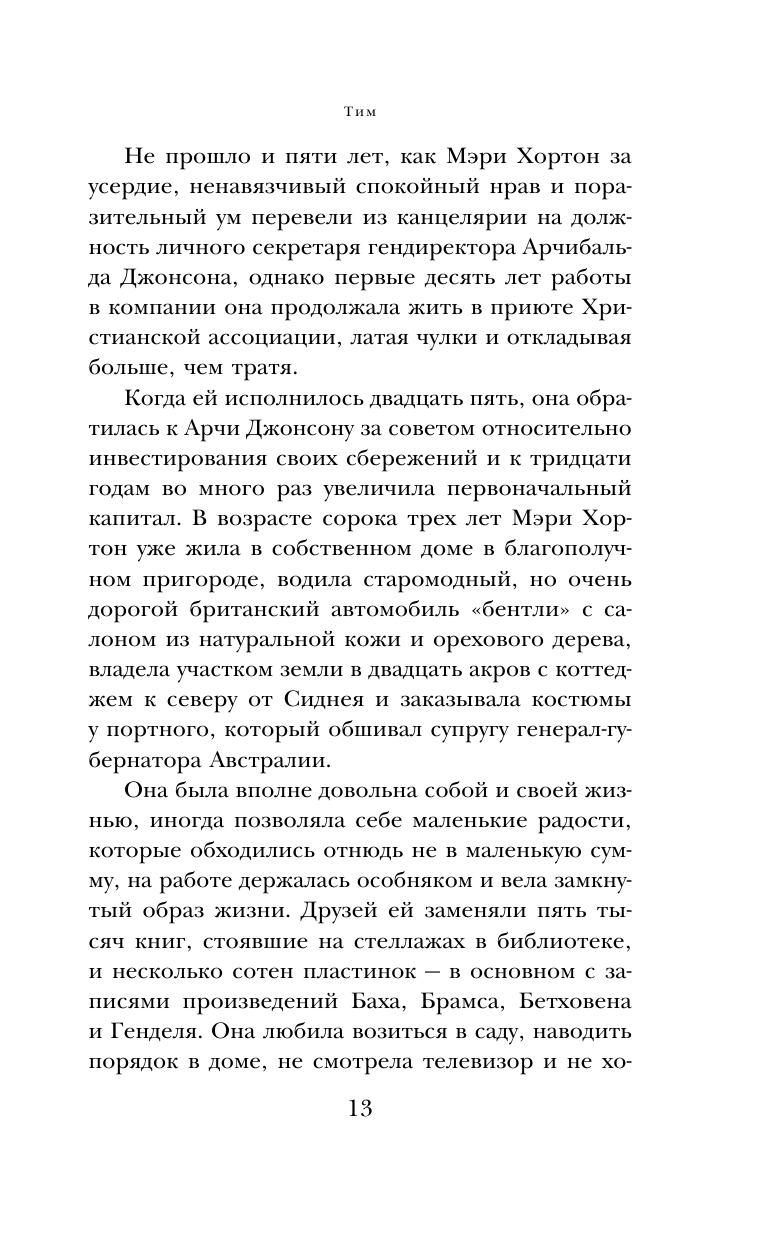 Тим

Не прошло и пяти лет, как Мэри Хортон за усердие, ненавязчивый спокойный нрав и поразительный ум перевели из канцелярии на должность личного секретаря гендиректора Арчибальда Джонсона, однако первые десять лет работы в компании она продолжала жить в приюте Христианской ассоциации, латая чулки и откладывая больше, чем тратя.

Когда ей исполнилось двадцать пять, она обратилась к Арчи Джонсону за советом относительно инвестирования своих сбережений и к тридцати годам во много раз увеличила первоначальный капитал. В возрасте сорока трех лет Мэри Хортон уже жила в собственном доме в благополучном пригороде, водила старомодный, но очень дорогой британский автомобиль «бентли» с салоном из натуральной кожи и орехового дерева, владела участком земли в двадцать акров с коттеджем к северу от Сиднея и заказывала костюмы у портного, который обшивал супругу генерал-губернатора Австралии.

Она была вполне довольна собой и своей жизнью, иногда позволяла себе маленькие радости, которые обходились отнюдь не в маленькую сумму, на работе держалась особняком и вела замкнутый образ жизни. Друзей ей заменяли пять тысяч книг, стоявшие на стеллажах в библиотеке, и несколько сотен пластинок — в основном с записями произведений Баха, Брамса, Бетховена и Генделя. Она любила возиться в саду, наводить порядок в доме, не смотрела телевизор и не хо-

13